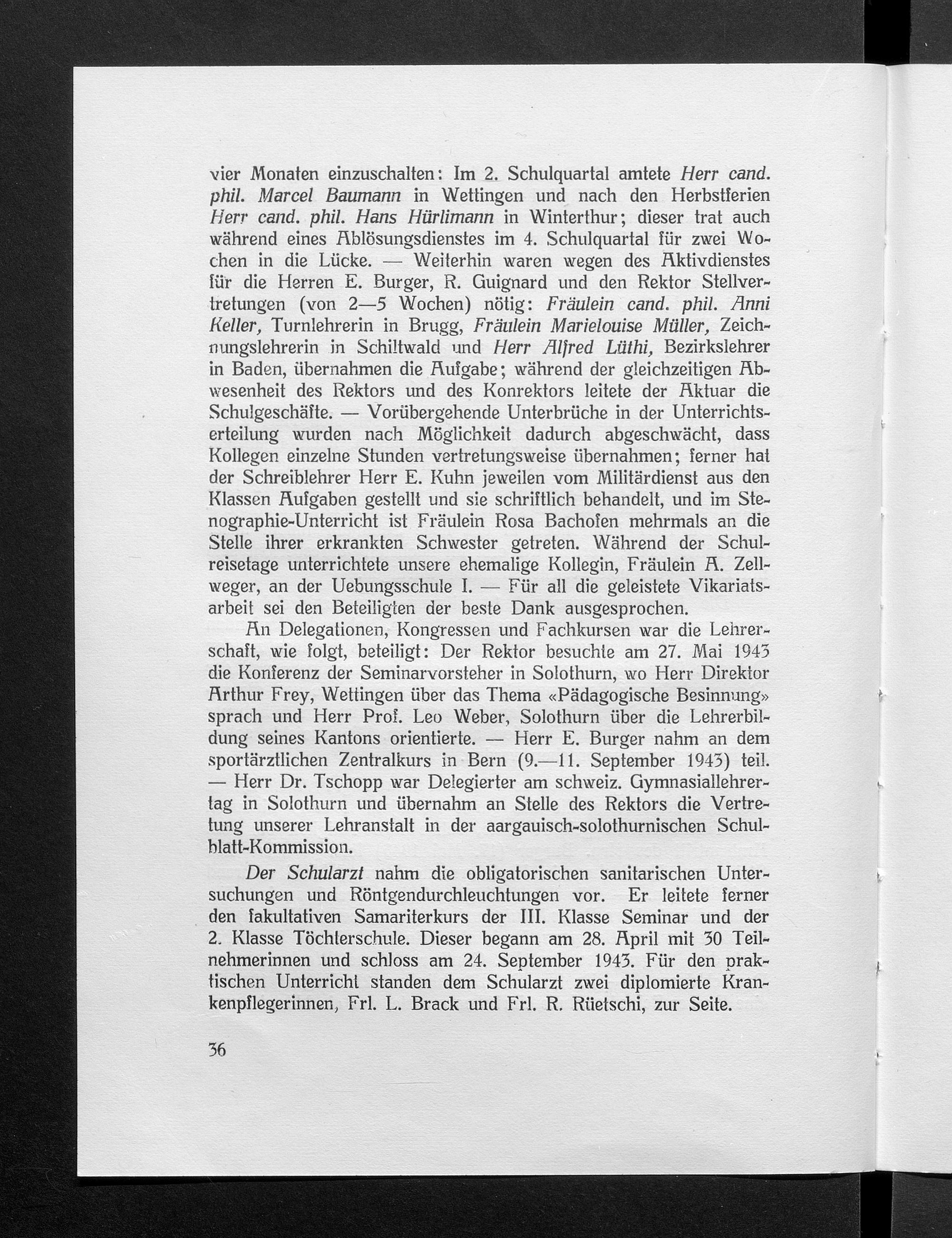 vier Monaten einzuschalten: Im 2. Schulquartal amtete Herr cand. phil. Marcel Baumann in Wettingen und nach den Herbstferien Herr cand. phil. Hans Hürlimann in Winterthur; dieser trat auch während eines Ablösungsdienstes im 4. Schulquartal für zwei Wochen in die Lücke. — Weiterhin waren wegen des Aktivdienstes für die Herren E. Burger, R. Guignard und den Rektor Stellvertretungen (von 2—5 Wochen) nötig: Fräulein cand. phil. Anni Keller, Turnlehrerin in Brugg, Fräulein Marielouise Müller, Zeichnungslehrerin in Schiltwald und Herr Alfred Lüthi, Bezirkslehrer in Baden, übernahmen die Aufgabe; während der gleichzeitigen Abwesenheit des Rektors und des Konrektors leitete der Aktuar die Schulgeschäfte. — Vorübergehende Unterbrüche in der Unterrichtserteilung wurden nach Möglichkeit dadurch abgeschwächt, dass Kollegen einzelne Stunden vertretungsweise übernahmen; ferner hat der Schreiblehrer Herr E. Kuhn jeweilen vom Militärdienst aus den Klassen Aufgaben gestellt und sie schriftlich behandelt, und im Stenographie-Unterricht ist Fräulein Rosa Bachofen mehrmals an die Stelle ihrer erkrankten Schwester getreten. Während der Schulreisetage unterrichtete unsere ehemalige Kollegin, Fräulein A. Zellweger, an der Uebungsschule I. — Für all die geleistete Vikariatsarbeit sei den Beteiligten der beste Dank ausgesprochen.

An Delegationen, Kongressen und Fachkursen war die Lehrerschaft, wie folgt, beteiligt: Der Rektor besuchte am 27. Mai 1943 die Konferenz der Seminarvorsteher in Solothurn, wo Herr Direktor Arthur Frey, Wettingen über das Thema «Pädagogische Besinnung» sprach und Herr Prof. Leo Weber, Solothurn über die Lehrerbildung seines Kantons orientierte. — Herr E. Burger nahm an dem sportärztlichen Zentralkurs in Bern (9.—11. September 1943) teil. — Herr Dr. Tschopp war Delegierter am schweiz. Gymnasiallehrertag in Solothurn und übernahm an Stelle des Rektors die Vertretung unserer Lehranstalt in der aargauisch-solothurnischen Schulblatt-Kommission.

Der Schularzt nahm die obligatorischen sanitarischen Untersuchungen und Röntgendurchleuchtungen vor. Er leitete ferner den fakultativen Samariterkurs der III. Klasse Seminar und der 2. Klasse Töchterschule. Dieser begann am 28. April mit 30 Teilnehmerinnen und schloss am 24. September 1943. Für den praktischen Unterricht standen dem Schularzt zwei diplomierte Krankenpflegerinnen, Frl. L. Brack und Frl. R. Rüetschi, zur Seite.

36